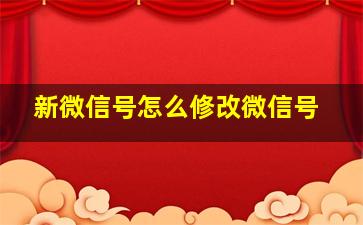 新微信号怎么修改微信号